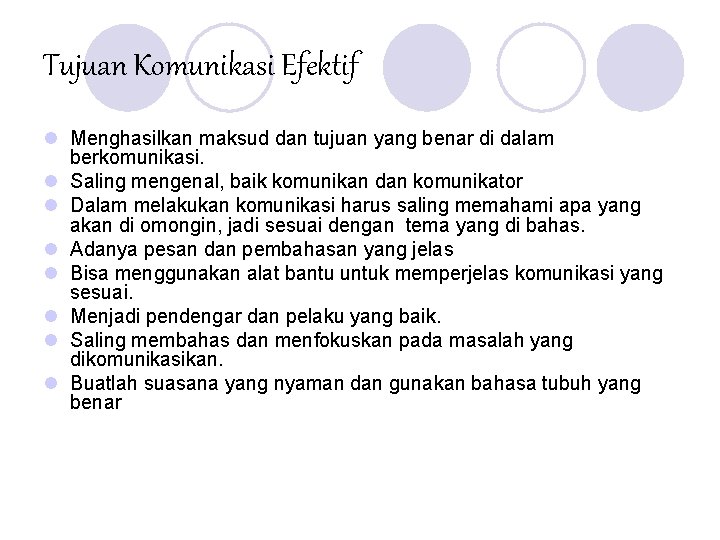 Tujuan Komunikasi Efektif

- Menghasilkan maksud dan tujuan yang benar di dalam berkomunikasi.
- Saling mengenal, baik komunikan dan komunikator
- Dalam melakukan komunikasi harus saling memahami apa yang akan di omongin, jadi sesuai dengan tema yang di bahas.
- Adanya pesan dan pembahasan yang jelas
- Bisa menggunakan alat bantu untuk memperjelas komunikasi yang sesuai.
- Menjadi pendengar dan pelaku yang baik.
- Saling membahas dan menfokuskan pada masalah yang dikomunikasikan.
- Buatlah suasana yang nyaman dan gunakan bahasa tubuh yang benar